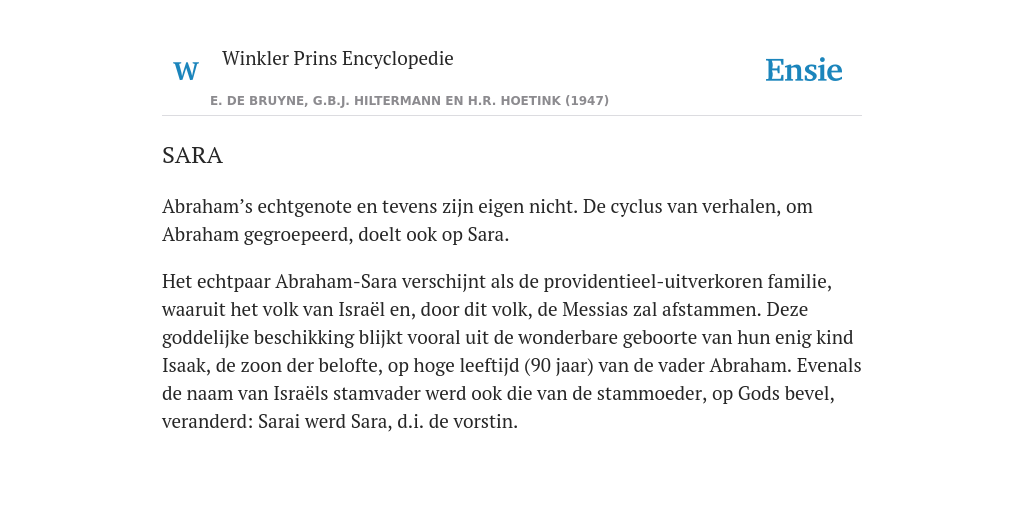 W Winkler Prins Encyclopedie

Ensie

E. DE BRUYNE, G.B.J. HILTERMANN EN H.R. HOETINK (1947)

SARA

Abraham’s echtgenote en tevens zijn eigen nicht. De cyclus van verhalen, om Abraham gegroepeerd, doelt ook op Sara.

Het echtpaar Abraham-Sara verschijnt als de providentieel-uitverkoren familie, waaruit het volk van Israël en, door dit volk, de Messias zal afstammen. Deze goddelijke beschikking blijkt vooral uit de wonderbare geboorte van hun enig kind Isaak, de zoon der belofte, op hoge leeftijd (90 jaar) van de vader Abraham. Evenals de naam van Israëls stamvader werd ook die van de stammoeder, op Gods bevel, veranderd: Sarai werd Sara, d.i. de vorstin.